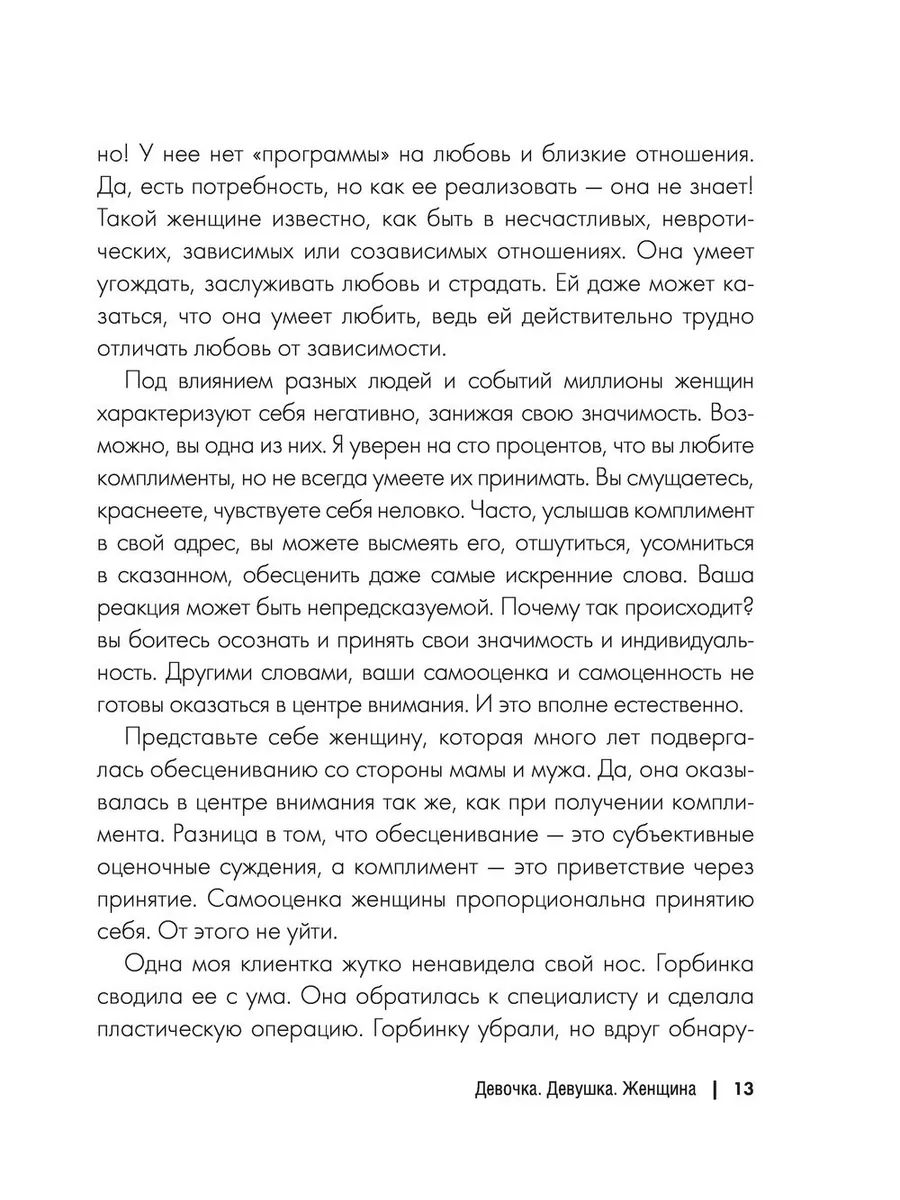 но! У нее нет «программы» на любовь и близкие отношения. Да, есть потребность, но как ее реализовать — она не знает! Такой женщине известно, как быть в несчастливых, невротических, зависимых или созависимых отношениях. Она умеет угождать, заслуживать любовь и страдать. Ей даже может казаться, что она умеет любить, ведь ей действительно трудно отличать любовь от зависимости.

Под влиянием разных людей и событий миллионы женщин характеризуют себя негативно, занижая свою значимость. Возможно, вы одна из них. Я уверен на сто процентов, что вы любите комплименты, но не всегда умеете их принимать. Вы смущаетесь, краснеете, чувствуете себя неловко. Часто, услышав комплимент в свой адрес, вы можете высмеять его, отшутиться, усомниться в сказанном, обесценить даже самые искренние слова. Ваша реакция может быть непредсказуемой. Почему так происходит? вы боитесь осознать и принять свои значимость и индивидуальность. Другими словами, ваши самооценка и самоценность не готовы оказаться в центре внимания. И это вполне естественно.

Представьте себе женщину, которая много лет подвергалась обесцениванию со стороны мамы и мужа. Да, она оказывалась в центре внимания так же, как при получении комплимента. Разница в том, что обесценивание — это субъективные оценочные суждения, а комплимент — это приветствие через принятие. Самооценка женщины пропорциональна принятию себя. От этого не уйти.

Одна моя клиентка жутко ненавидела свой нос. Горбинка сводила ее с ума. Она обратилась к специалисту и сделала пластическую операцию. Горбинку убрали, но вдруг обнару-

Девочка. Девушка. Женщина | 13